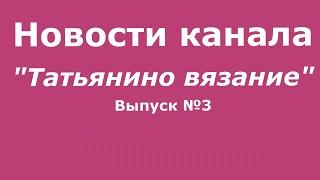 Новости канала

"Татьянино вязание"

Выпуск №3